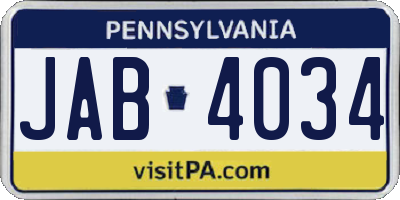 PENNSYLVANIA

JAB 4034

visitPA.com